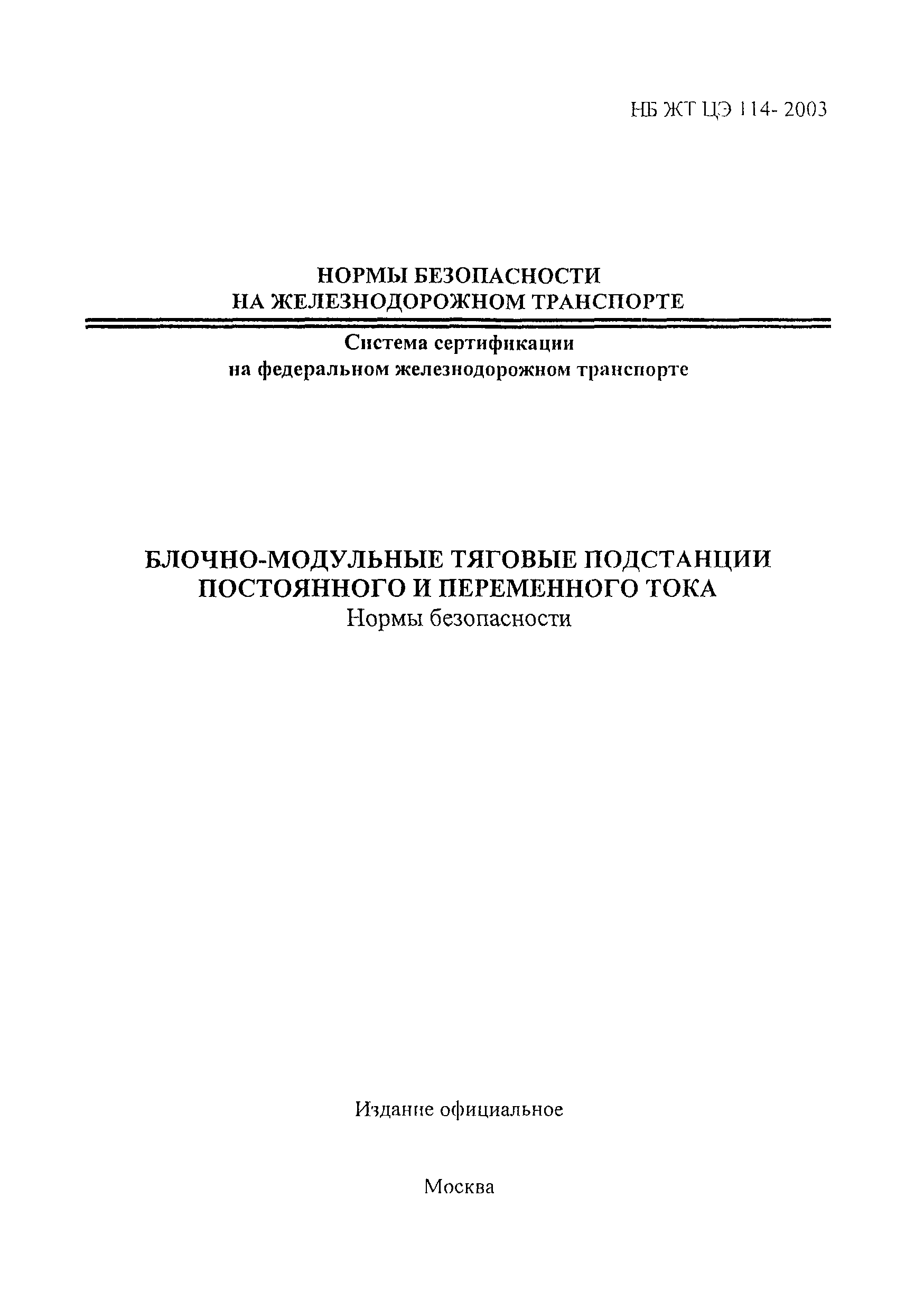 НБ ЖТ ЦЭ 114- 2003

НОРМЫ БЕЗОПАСНОСТИ
НА ЖЕЛЕЗНОДОРОЖНОМ ТРАНСПОРТЕ

Система сертификации
на федеральном железнодорожном транспорте

БЛОЧНО-МОДУЛЬНЫЕ ТЯГОВЫЕ ПОДСТАНЦИИ
ПОСТОЯННОГО И ПЕРЕМЕННОГО ТОКА
Нормы безопасности

Издание официальное

Москва